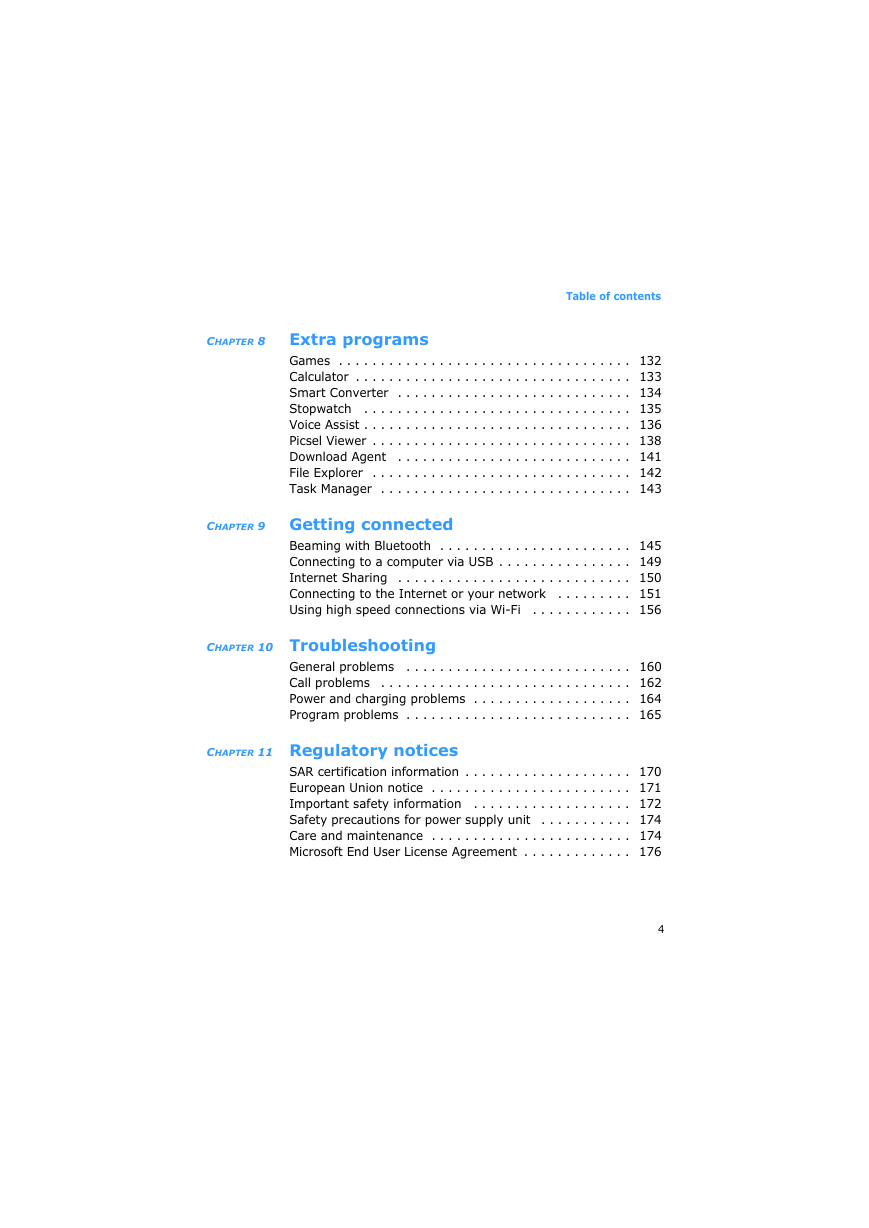 Table of contents

CHAPTER 8 Extra programs

Games . . . . . . . . . . . . . . . . . . . . . . . . . . . . . . . . . . . 132
Calculator . . . . . . . . . . . . . . . . . . . . . . . . . . . . . . . . . 133
Smart Converter . . . . . . . . . . . . . . . . . . . . . . . . . . . . 134
Stopwatch . . . . . . . . . . . . . . . . . . . . . . . . . . . . . . . . 135
Voice Assist . . . . . . . . . . . . . . . . . . . . . . . . . . . . . . . . 136
Picsel Viewer . . . . . . . . . . . . . . . . . . . . . . . . . . . . . . . 138
Download Agent . . . . . . . . . . . . . . . . . . . . . . . . . . . . 141
File Explorer . . . . . . . . . . . . . . . . . . . . . . . . . . . . . . . 142
Task Manager . . . . . . . . . . . . . . . . . . . . . . . . . . . . . . 143

CHAPTER 9 Getting connected

Beaming with Bluetooth . . . . . . . . . . . . . . . . . . . . . . . 145
Connecting to a computer via USB . . . . . . . . . . . . . . . . 149
Internet Sharing . . . . . . . . . . . . . . . . . . . . . . . . . . . . 150
Connecting to the Internet or your network . . . . . . . . . 151
Using high speed connections via Wi-Fi . . . . . . . . . . . . 156

CHAPTER 10 Troubleshooting

General problems . . . . . . . . . . . . . . . . . . . . . . . . . . . 160
Call problems . . . . . . . . . . . . . . . . . . . . . . . . . . . . . . 162
Power and charging problems . . . . . . . . . . . . . . . . . . . 164
Program problems . . . . . . . . . . . . . . . . . . . . . . . . . . . 165

CHAPTER 11 Regulatory notices

SAR certification information . . . . . . . . . . . . . . . . . . . . 170
European Union notice . . . . . . . . . . . . . . . . . . . . . . . . 171
Important safety information . . . . . . . . . . . . . . . . . . . 172
Safety precautions for power supply unit . . . . . . . . . . . 174
Care and maintenance . . . . . . . . . . . . . . . . . . . . . . . . 174
Microsoft End User License Agreement . . . . . . . . . . . . . 176

4